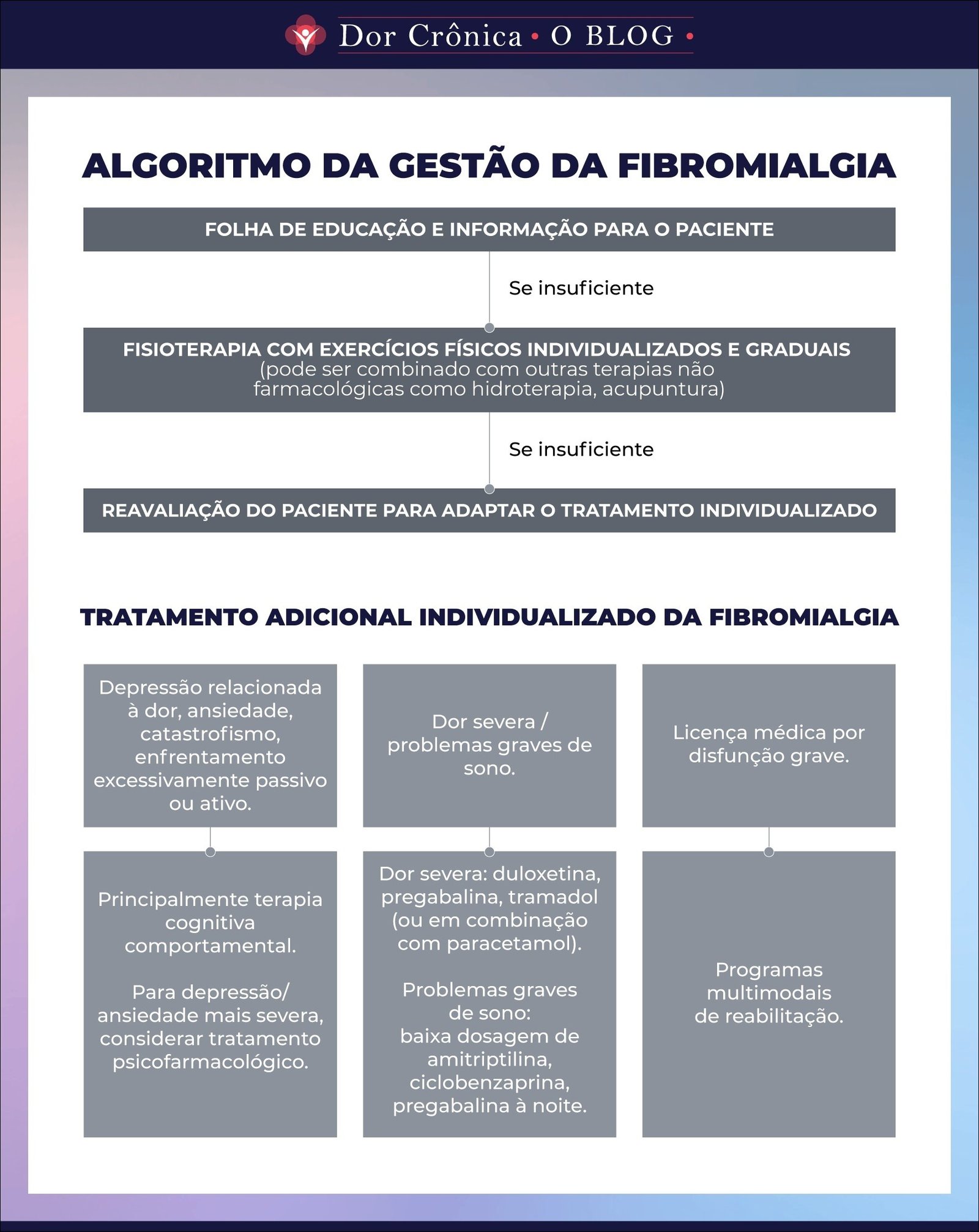 Dor Crônica • O BLOG •

ALGORITMO DA GESTÃO DA FIBROMIALGIA

FOLHA DE EDUCAÇÃO E INFORMAÇÃO PARA O PACIENTE

Se insuficiente

FISIOTERAPIA COM EXERCÍCIOS FÍSICOS INDIVIDUALIZADOS E GRADUAIS
(pode ser combinado com outras terapias não farmacológicas como hidroterapia, acupuntura)

Se insuficiente

REAVALIAÇÃO DO PACIENTE PARA ADAPTAR O TRATAMENTO INDIVIDUALIZADO

TRATAMENTO ADICIONAL INDIVIDUALIZADO DA FIBROMIALGIA

Depressão relacionada à dor, ansiedade, catastrofismo, enfrentamento excessivamente passivo ou ativo.

Principalmente terapia cognitiva comportamental.

Para depressão/ ansiedade mais severa, considerar tratamento psicofarmacológico.

Dor severa / problemas graves de sono.

Dor severa: duloxetina, pregabalina, tramadol (ou em combinação com paracetamol).

Problemas graves de sono:
baixa dosagem de amitriptilina, ciclobenzaprina, pregabalina à noite.

Licença médica por disfunção grave.

Programas multimodais de reabilitação.